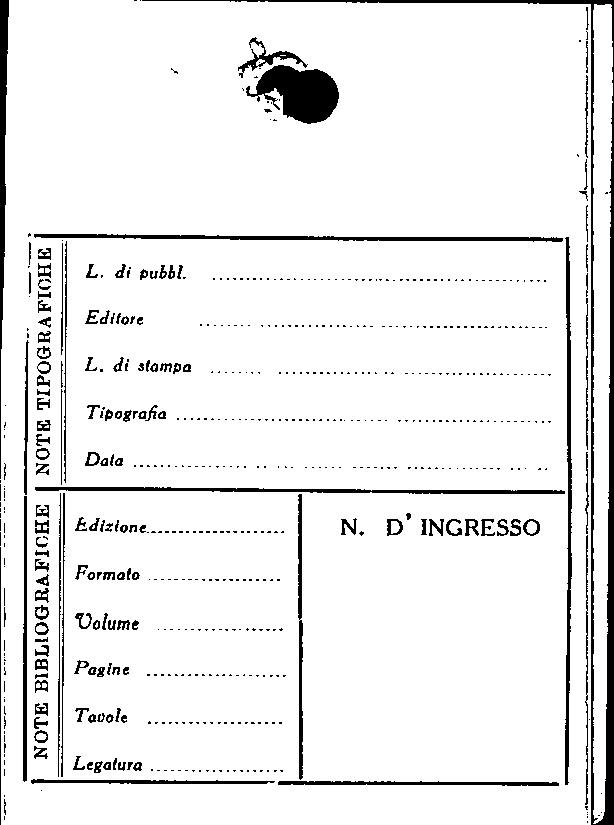 NOTE TIPOGRAFICHE

L. di pubbl. ____

Editore ____

L. di stampa ____

Tipografia ____

Data ____

NOTE BIBLIOGRAFICHE

Edizione ____

Formato ____

Volume ____

Pagine ____

Tavole ____

Legatura ____

N. D' INGRESSO